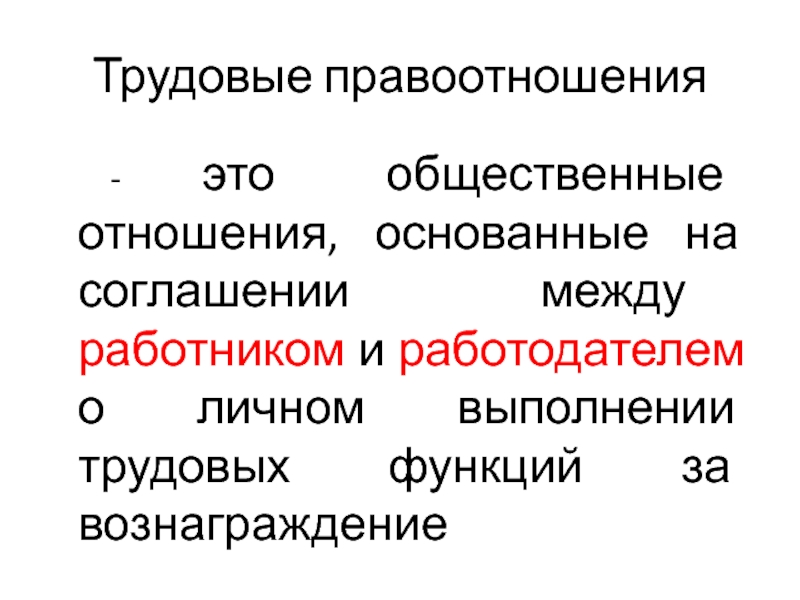 Трудовые правоотношения

- это общественные отношения, основанные на соглашении между работником и работодателем о личном выполнении трудовых функций за вознаграждение